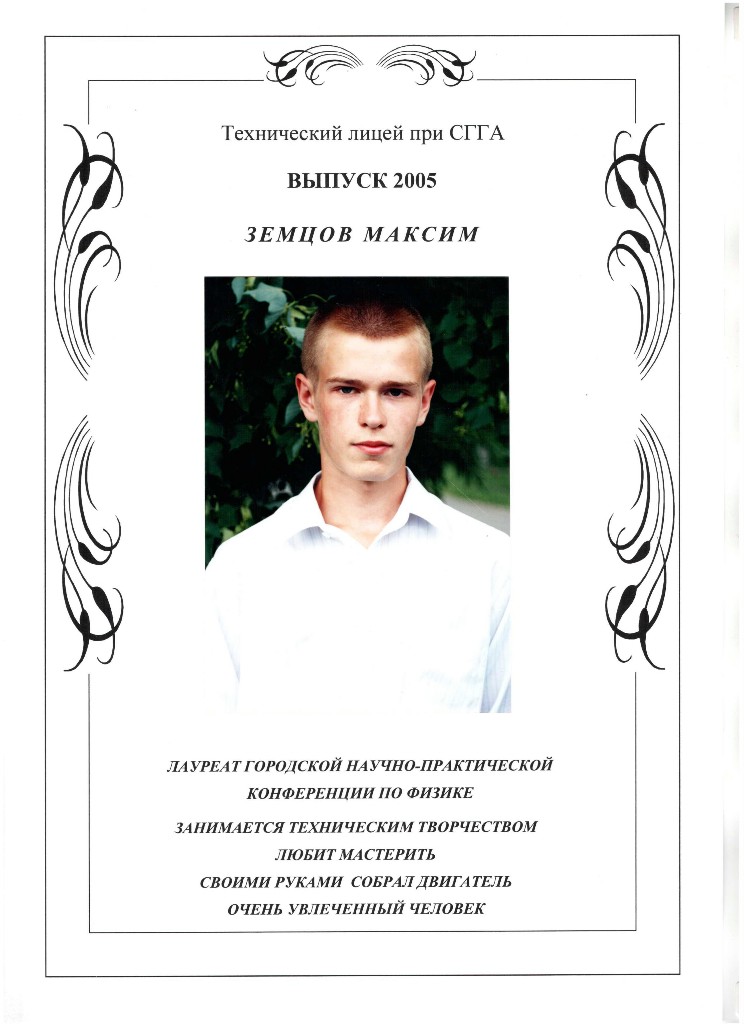 Технический лицей при СГГА

ВЫПУСК 2005

ЗЕМЦОВ МАКСИМ

ЛАУРЕАТ ГОРОДСКОЙ НАУЧНО-ПРАКТИЧЕСКОЙ КОНФЕРЕНЦИИ ПО ФИЗИКЕ

ЗАНИМАЕТСЯ ТЕХНИЧЕСКИМ ТВОРЧЕСТВОМ

ЛЮБИТ МАСТЕРИТЬ

СВОИМИ РУКАМИ СОБРАЛ ДВИГАТЕЛЬ

ОЧЕНЬ УВЛЕЧЕННЫЙ ЧЕЛОВЕК